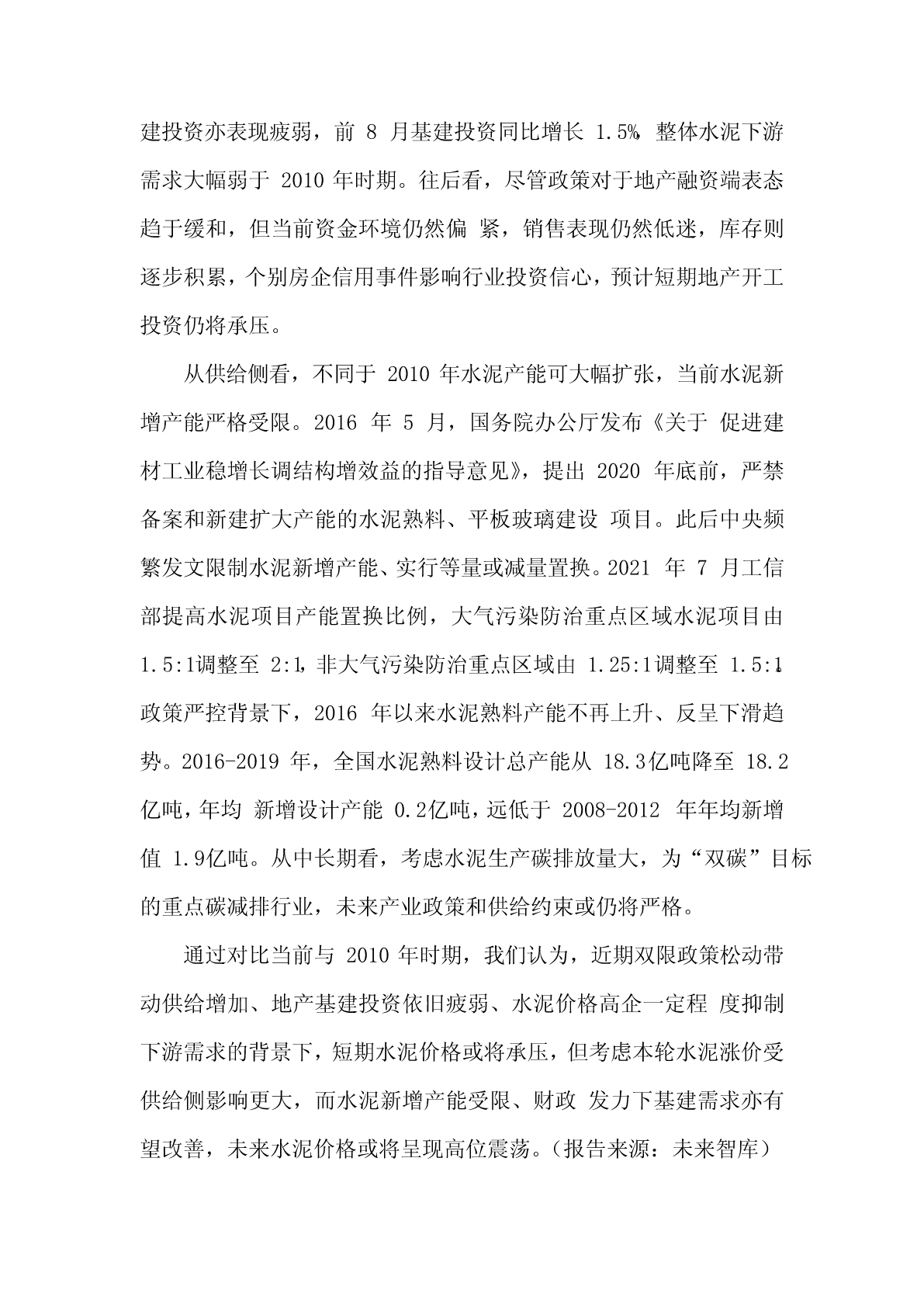 建投资亦表现疲弱，前 8 月基建投资同比增长 1.5%，整体水泥下游需求大幅弱于 2010 年时期。往后看，尽管政策对于地产融资端表态趋于缓和，但当前资金环境仍然偏 紧，销售表现仍然低迷，库存则逐步积累，个别房企信用事件影响行业投资信心，预计短期地产开工投资仍将承压。

从供给侧看，不同于 2010 年水泥产能可大幅扩张，当前水泥新增产能严格受限。2016 年 5 月，国务院办公厅发布《关于 促进建材工业稳增长调结构增效益的指导意见》，提出 2020 年底前，严禁备案和新建扩大产能的水泥熟料、平板玻璃建设 项目。此后中央频繁发文限制水泥新增产能、实行等量或减量置换。2021 年 7 月工信部提高水泥项目产能置换比例，大气污染防治重点区域水泥项目由 1.5:1调整至 2:1，非大气污染防治重点区域由 1.25:1调整至 1.5:1。政策严控背景下，2016 年以来水泥熟料产能不再上升、反呈下滑趋势。2016-2019 年，全国水泥熟料设计总产能从 18.3亿吨降至 18.2亿吨，年均 新增设计产能 0.2亿吨，远低于 2008-2012 年年均新增值 1.9亿吨。从中长期看，考虑水泥生产碳排放量大，为“双碳”目标的重点碳减排行业，未来产业政策和供给约束或仍将严格。

通过对比当前与 2010 年时期，我们认为，近期双限政策松动带动供给增加、地产基建投资依旧疲弱、水泥价格高企一定程 度抑制下游需求的背景下，短期水泥价格或将承压，但考虑本轮水泥涨价受供给侧影响更大，而水泥新增产能受限、财政 发力下基建需求亦有望改善，未来水泥价格或将呈现高位震荡。（报告来源：未来智库）